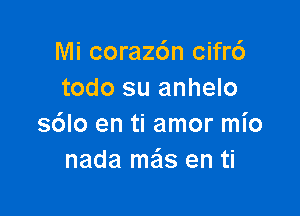 Mi corazón cifró
todo su anhelo
sólo en ti amor mío
nada más en ti